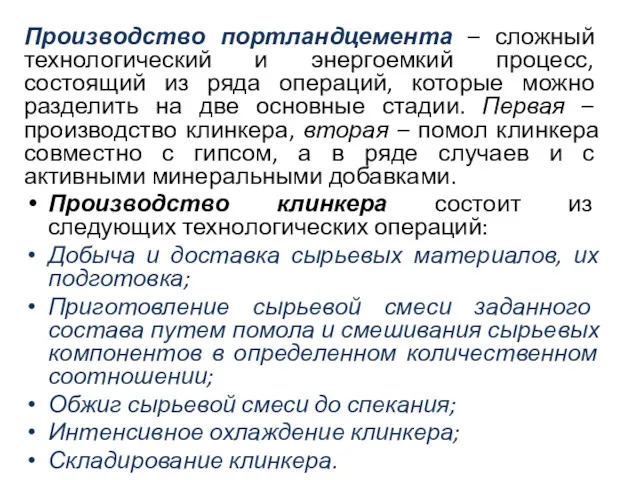 Производство портландцемента – сложный технологический и энергоемкий процесс, состоящий из ряда операций, которые можно разделить на две основные стадии. Первая – производство клинкера, вторая – помол клинкера совместно с гипсом, а в ряде случаев и с активными минеральными добавками.

• Производство клинкера состоит из следующих технологических операций:
• Добыча и доставка сырьевых материалов, их подготовка;
• Приготовление сырьевой смеси заданного состава путем помола и смешивания сырьевых компонентов в определенном количественном соотношении;
• Обжиг сырьевой смеси до спекания;
• Интенсивное охлаждение клинкера;
• Складирование клинкера.